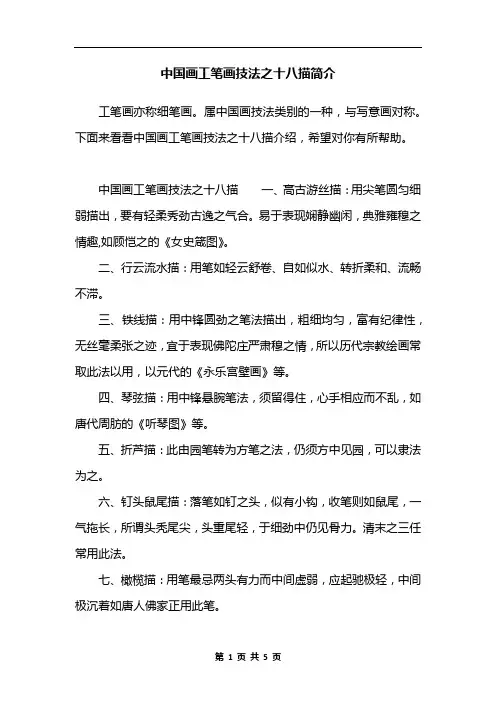 中国画工笔画技法之十八描简介

工笔画亦称细笔画。属中国画技法类别的一种，与写意画对称。下面来看看中国画工笔画技法之十八描介绍，希望对你有所帮助。

中国画工笔画技法之十八描　　一、高古游丝描：用尖笔圆匀细弱描出，要有轻柔秀劲古逸之气合。易于表现娴静幽闲，典雅雍穆之情趣,如顾恺之的《女史箴图》。

二、行云流水描：用笔如轻云舒卷、自如似水、转折柔和、流畅不滞。

三、铁线描：用中锋圆劲之笔法描出，粗细均匀，富有纪律性，无丝毫柔张之迹，宜于表现佛陀庄严肃穆之情，所以历代宗教绘画常取此法以用，以元代的《永乐宫壁画》等。

四、琴弦描：用中锋悬腕笔法，须留得住，心手相应而不乱，如唐代周昉的《听琴图》等。

五、折芦描：此由园笔转为方笔之法，仍须方中见园，可以隶法为之。

六、钉头鼠尾描：落笔如钉之头，似有小钩，收笔则如鼠尾，一气拖长，所谓头秃尾尖，头重尾轻，于细劲中仍见骨力。清末之三任常用此法。

七、橄榄描：用笔最忌两头有力而中间虚弱，应起驰极轻，中间极沉着如唐人佛家正用此笔。

第 1 页 共 5 页